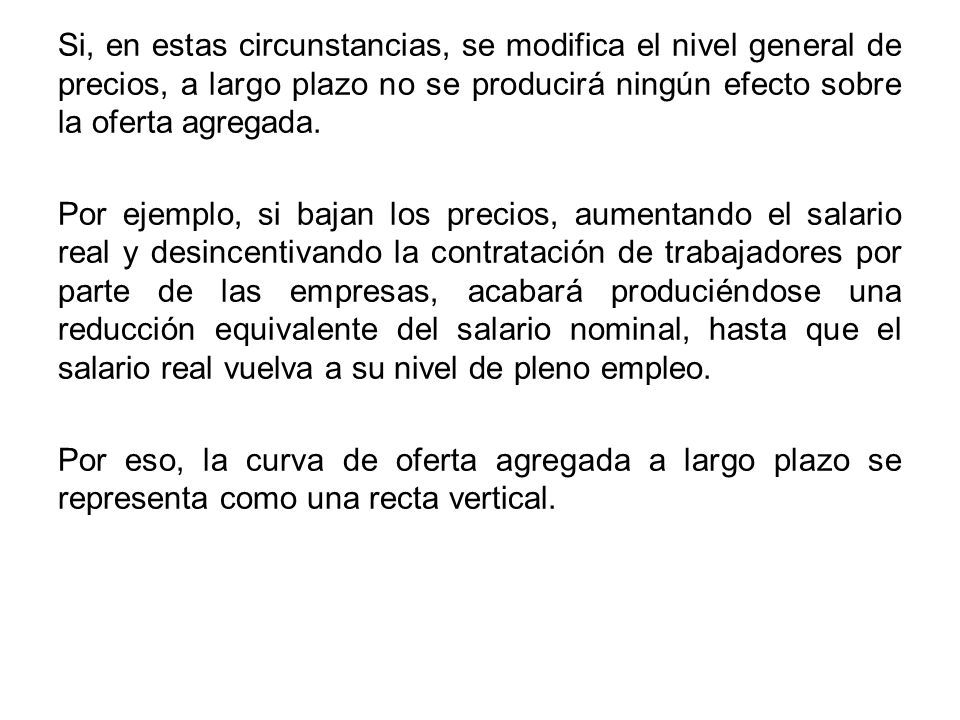 Si, en estas circunstancias, se modifica el nivel general de precios, a largo plazo no se producirá ningún efecto sobre la oferta agregada.

Por ejemplo, si bajan los precios, aumentando el salario real y desincentivando la contratación de trabajadores por parte de las empresas, acabará produciéndose una reducción equivalente del salario nominal, hasta que el salario real vuelva a su nivel de pleno empleo.

Por eso, la curva de oferta agregada a largo plazo se representa como una recta vertical.